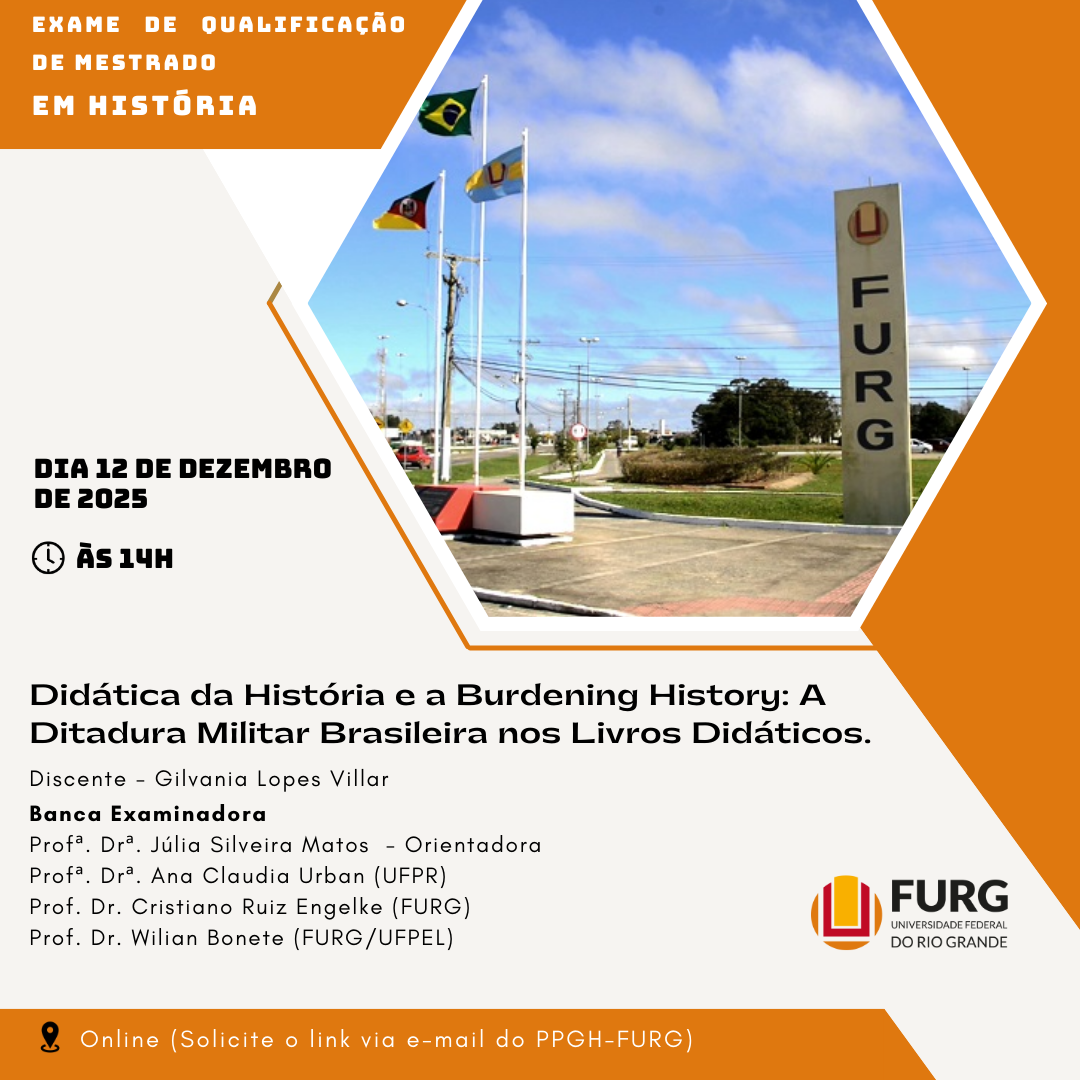 EXAME DE QUALIFICAÇÃO DE MESTRADO
EM HISTÓRIA

FURG

DIA 12 DE DEZEMBRO DE 2025

ÀS 14H

Didática da História e a Burdening History: A Ditadura Militar Brasileira nos Livros Didáticos.

Discente - Gilvania Lopes Villar

Banca Examinadora
Profª. Drª. Júlia Silveira Matos - Orientadora
Profª. Drª. Ana Claudia Urban (UFPR)
Prof. Dr. Cristiano Ruiz Engelke (FURG)
Prof. Dr. Wilian Bonete (FURG/UFPEL)

FURG
UNIVERSIDADE FEDERAL
DO RIO GRANDE

Online (Solicite o link via e-mail do PPGH-FURG)